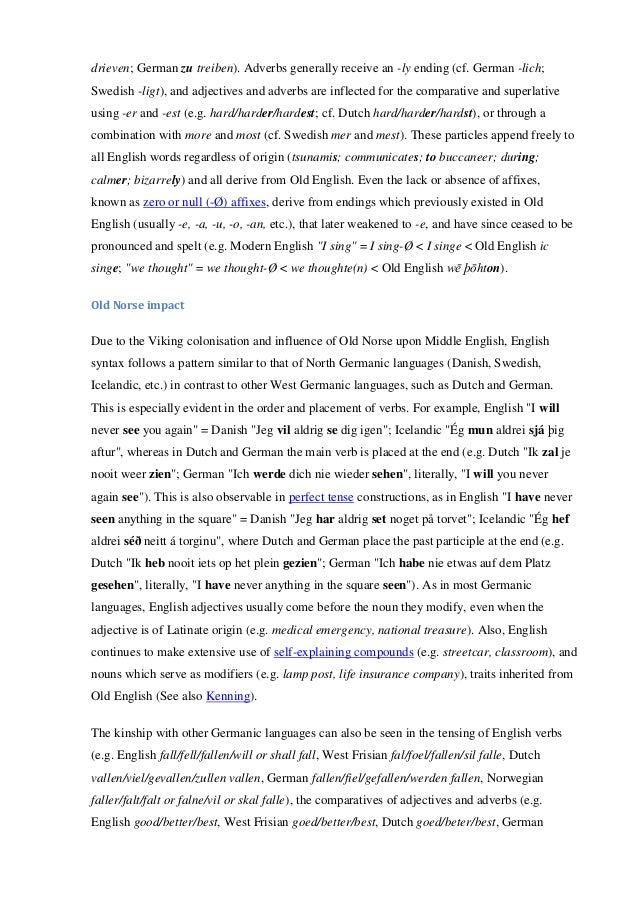 drieven; German zu treiben). Adverbs generally receive an -ly ending (cf. German -lich; Swedish -ligt), and adjectives and adverbs are inflected for the comparative and superlative using -er and -est (e.g. hard/harder/hardest; cf. Dutch hard/harder/hardst), or through a combination with more and most (cf. Swedish mer and mest). These particles append freely to all English words regardless of origin (tsunamis; communicates; to buccaneer; during; calmer; bizarrely) and all derive from Old English. Even the lack or absence of affixes, known as zero or null (-Ø) affixes, derive from endings which previously existed in Old English (usually -e, -a, -u, -o, -an, etc.), that later weakened to -e, and have since ceased to be pronounced and spelt (e.g. Modern English "I sing" = I sing-Ø < I singe < Old English ic singe; "we thought" = we thought-Ø < we thoughte(n) < Old English wē þōhton).

Old Norse impact

Due to the Viking colonisation and influence of Old Norse upon Middle English, English syntax follows a pattern similar to that of North Germanic languages (Danish, Swedish, Icelandic, etc.) in contrast to other West Germanic languages, such as Dutch and German. This is especially evident in the order and placement of verbs. For example, English "I will never see you again" = Danish "Jeg vil aldrig se dig igen"; Icelandic "Ég mun aldrei sjá þig aftur", whereas in Dutch and German the main verb is placed at the end (e.g. Dutch "Ik zal je nooit weer zien"; German "Ich werde dich nie wieder sehen", literally, "I will you never again see"). This is also observable in perfect tense constructions, as in English "I have never seen anything in the square" = Danish "Jeg har aldrig set noget på torvet"; Icelandic "Ég hef aldrei séð neitt á torginu", where Dutch and German place the past participle at the end (e.g. Dutch "Ik heb nooit iets op het plein gezien"; German "Ich habe nie etwas auf dem Platz gesehen", literally, "I have never anything in the square seen"). As in most Germanic languages, English adjectives usually come before the noun they modify, even when the adjective is of Latinate origin (e.g. medical emergency, national treasure). Also, English continues to make extensive use of self-explaining compounds (e.g. streetcar, classroom), and nouns which serve as modifiers (e.g. lamp post, life insurance company), traits inherited from Old English (See also Kenning).

The kinship with other Germanic languages can also be seen in the tensing of English verbs (e.g. English fall/fell/fallen/will or shall fall, West Frisian fal/foel/fallen/sil falle, Dutch vallen/viel/gevallen/zullen vallen, German fallen/fiel/gefallen/werden fallen, Norwegian faller/falt/falt or falne/vil or skal falle), the comparatives of adjectives and adverbs (e.g. English good/better/best, West Frisian goed/better/best, Dutch goed/beter/best, German